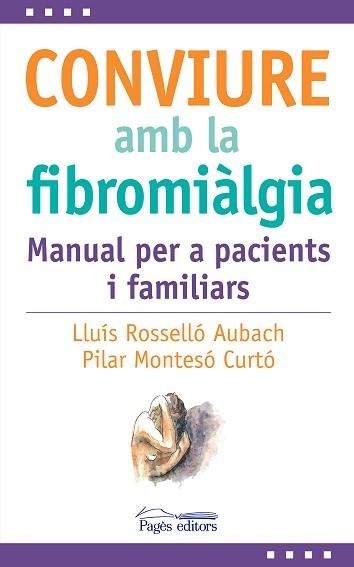 CONVIURE
amb la
fibromiàlgia
Manual per a pacients i familiars

Lluís Rosselló Aubach
Pilar Montesó Curtó

Pagès editors